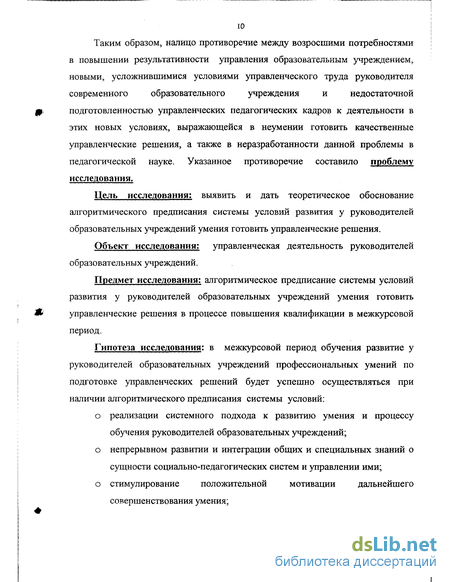 10

Таким образом, налицо противоречие между возросшими потребностями в повышении результативности управления образовательным учреждением, новыми, усложнившимися условиями управленческого труда руководителя современного образовательного учреждения и недостаточной подготовленностью управленческих педагогических кадров к деятельности в этих новых условиях, выражающейся в неумении готовить качественные управленческие решения, а также в неразработанности данной проблемы в педагогической науке. Указанное противоречие составило проблему исследования.

Цель исследования: выявить и дать теоретическое обоснование алгоритмического предписания системы условий развития у руководителей образовательных учреждений умения готовить управленческие решения.

Объект исследования: управленческая деятельность руководителей образовательных учреждений.

Предмет исследования: алгоритмическое предписание системы условий развития у руководителей образовательных учреждений умения готовить управленческие решения в процессе повышения квалификации в межкурсовой период.

Гипотеза исследования: в межкурсовой период обучения развитие у руководителей образовательных учреждений профессиональных умений по подготовке управленческих решений будет успешно осуществляться при наличии алгоритмического предписания системы условий:

o реализации системного подхода к развитию умения и процессу обучения руководителей образовательных учреждений;

o непрерывном развитии и интеграции общих и специальных знаний о сущности социально-педагогических систем и управлении ими;

o стимулирование положительной мотивации дальнейшего совершенствования умения;

dsLib.net
библиотека диссертаций